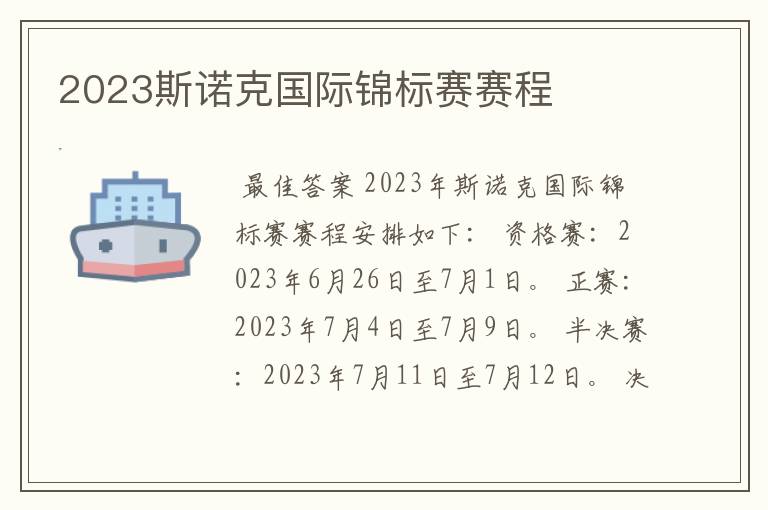 2023斯诺克国际锦标赛赛程

最佳答案 2023年斯诺克国际锦标赛赛程安排如下： 资格赛：2023年6月26日至7月1日。 正赛：2023年7月4日至7月9日。 半决赛：2023年7月11日至7月12日。 决